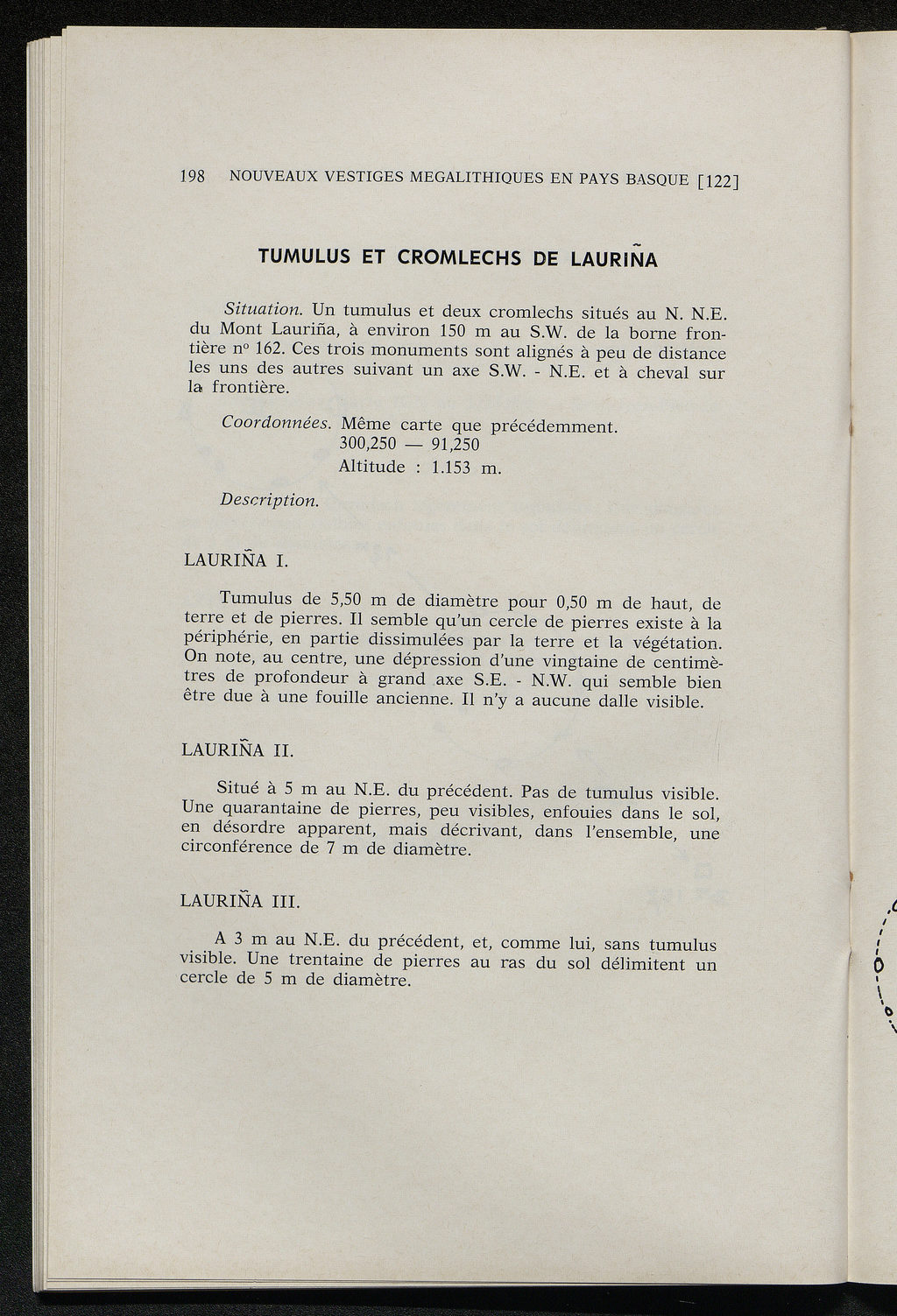 198 NOUVEAUX VESTIGES MEGALITHIQUES EN PAYS BASQUE [122]

TUMULUS ET CROMLECHS DE LAURIÑA

Situation. Un tumulus et deux cromlechs situés au N. N.E. du Mont Lauriña, à environ 150 m au S.W. de la borne frontière nº 162. Ces trois monuments sont alignés à peu de distance les uns des autres suivant un axe S.W. - N.E. et à cheval sur la frontière.

Coordonnées. Même carte que précédemment.
300,250 — 91,250
Altitude : 1.153 m.

Description.

LAURIÑA I.

Tumulus de 5,50 m de diamètre pour 0,50 m de haut, de terre et de pierres. Il semble qu'un cercle de pierres existe à la périphérie, en partie dissimulées par la terre et la végétation. On note, au centre, une dépression d'une vingtaine de centimètres de profondeur à grand axe S.E. - N.W. qui semble bien être due à une fouille ancienne. Il n'y a aucune dalle visible.

LAURIÑA II.

Situé à 5 m au N.E. du précédent. Pas de tumulus visible. Une quarantaine de pierres, peu visibles, enfouies dans le sol, en désordre apparent, mais décrivant, dans l'ensemble, une circonférence de 7 m de diamètre.

LAURIÑA III.

A 3 m au N.E. du précédent, et, comme lui, sans tumulus visible. Une trentaine de pierres au ras du sol délimitent un cercle de 5 m de diamètre.